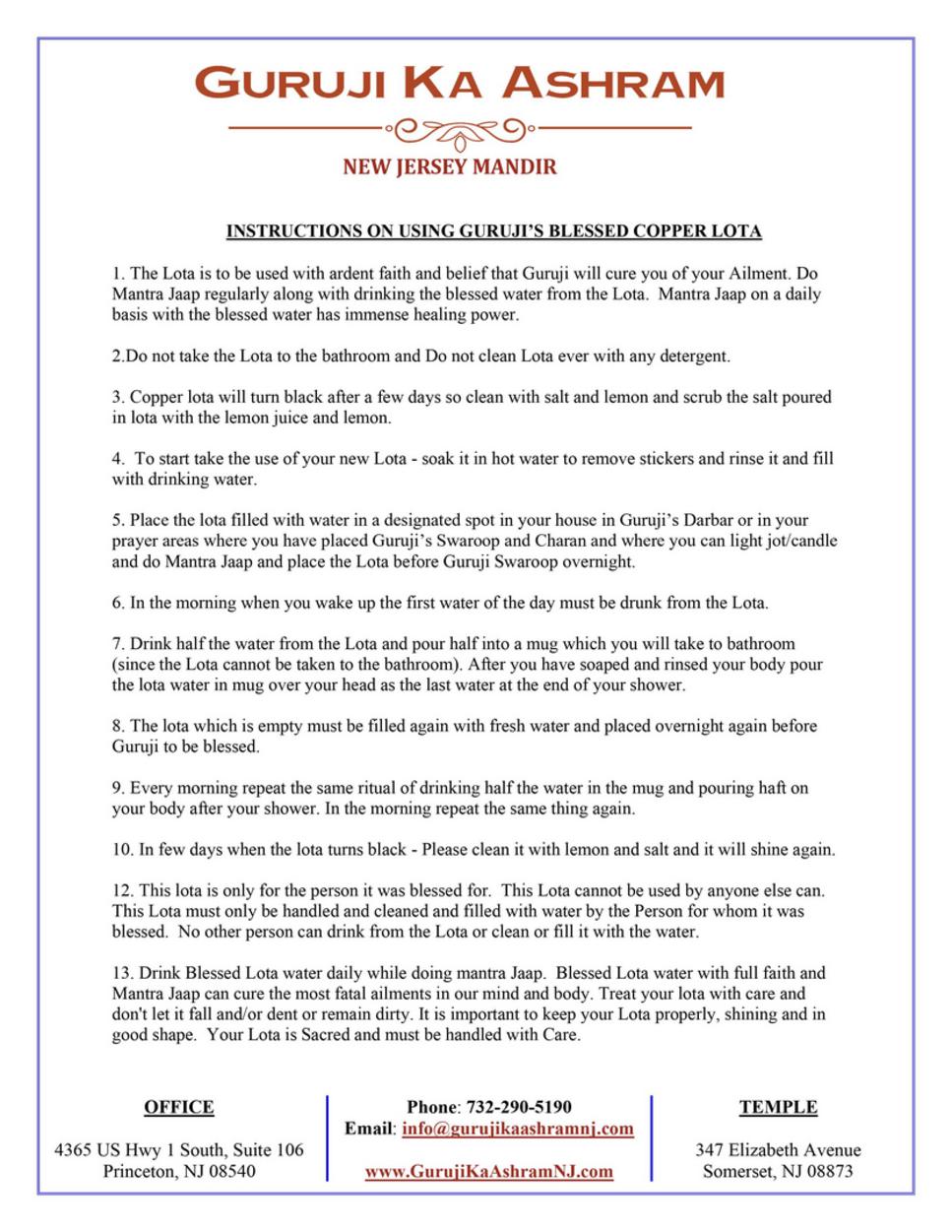 GURUJI KA ASHRAM

NEW JERSEY MANDIR

INSTRUCTIONS ON USING GURUJI'S BLESSED COPPER LOTA

1. The Lota is to be used with ardent faith and belief that Guruji will cure you of your Ailment. Do Mantra Jaap regularly along with drinking the blessed water from the Lota. Mantra Jaap on a daily basis with the blessed water has immense healing power.

2.Do not take the Lota to the bathroom and Do not clean Lota ever with any detergent.

3. Copper lota will turn black after a few days so clean with salt and lemon and scrub the salt poured in lota with the lemon juice and lemon.

4. To start take the use of your new Lota - soak it in hot water to remove stickers and rinse it and fill with drinking water.

5. Place the lota filled with water in a designated spot in your house in Guruji's Darbar or in your prayer areas where you have placed Guruji's Swaroop and Charan and where you can light jot/candle and do Mantra Jaap and place the Lota before Guruji Swaroop overnight.

6. In the morning when you wake up the first water of the day must be drunk from the Lota.

7. Drink half the water from the Lota and pour half into a mug which you will take to bathroom (since the Lota cannot be taken to the bathroom). After you have soaped and rinsed your body pour the lota water in mug over your head as the last water at the end of your shower.

8. The lota which is empty must be filled again with fresh water and placed overnight again before Guruji to be blessed.

9. Every morning repeat the same ritual of drinking half the water in the mug and pouring haft on your body after your shower. In the morning repeat the same thing again.

10. In few days when the lota turns black - Please clean it with lemon and salt and it will shine again.

12. This lota is only for the person it was blessed for. This Lota cannot be used by anyone else can. This Lota must only be handled and cleaned and filled with water by the Person for whom it was blessed. No other person can drink from the Lota or clean or fill it with the water.

13. Drink Blessed Lota water daily while doing mantra Jaap. Blessed Lota water with full faith and Mantra Jaap can cure the most fatal ailments in our mind and body. Treat your lota with care and don't let it fall and/or dent or remain dirty. It is important to keep your Lota properly, shining and in good shape. Your Lota is Sacred and must be handled with Care.

OFFICE

4365 US Hwy 1 South, Suite 106
Princeton, NJ 08540

Phone: 732-290-5190
Email: info@gurujikaashramnj.com

www.GurujiKaAshramNJ.com

TEMPLE

347 Elizabeth Avenue
Somerset, NJ 08873